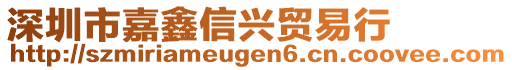 深圳市嘉鑫信兴贸易行
http://szmiriameugen6.cn.coovee.com